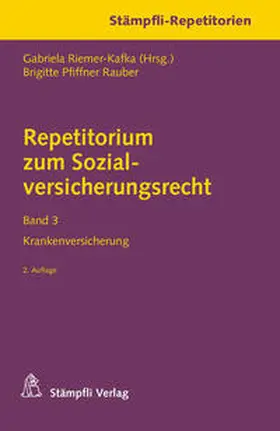 Stämpfli-Repetitorien

Gabriela Riemer-Kafka (Hrsg.)
Brigitte Pfiffner Rauber

Repetitorium zum Sozialversicherungsrecht

Band 3
Krankenversicherung

2. Auflage

Stämpfli Verlag